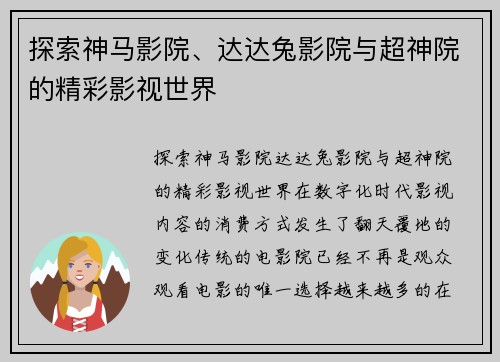 探索神马影院、达达兔影院与超神院的精彩影视世界

探索神马影院达达兔影院与超神院的精彩影视世界在数字化时代影视内容的消费方式发生了翻天覆地的变化传统的电影院已经不再是观众观看电影的唯一选择越来越多的在